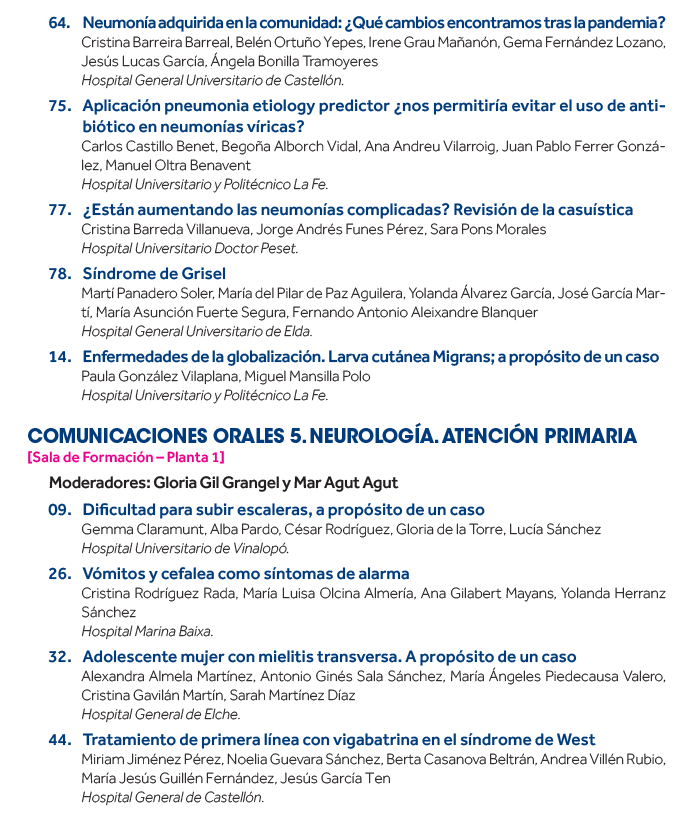 64. Neumonía adquirida en la comunidad: ¿Qué cambios encontramos tras la pandemia?
Cristina Barreira Barreal, Belén Ortuño Yepes, Irene Grau Mañanón, Gema Fernández Lozano, Jesús Lucas García, Ángela Bonilla Tramoyeres
Hospital General Universitario de Castellón.

75. Aplicación pneumonia etiology predictor ¿nos permitiría evitar el uso de antibiótico en neumonías víricas?
Carlos Castillo Benet, Begoña Alborch Vidal, Ana Andreu Vilarroig, Juan Pablo Ferrer González, Manuel Oltra Benavent
Hospital Universitario y Politécnico La Fe.

77. ¿Están aumentando las neumonías complicadas? Revisión de la casuística
Cristina Barreda Villanueva, Jorge Andrés Funes Pérez, Sara Pons Morales
Hospital Universitario Doctor Peset.

78. Síndrome de Grisel
Martí Panadero Soler, María del Pilar de Paz Aguilera, Yolanda Álvarez García, José García Martí, María Asunción Fuerte Segura, Fernando Antonio Aleixandre Blanquer
Hospital General Universitario de Elda.

14. Enfermedades de la globalización. Larva cutánea Migrans; a propósito de un caso
Paula González Vilaplana, Miguel Mansilla Polo
Hospital Universitario y Politécnico La Fe.

COMUNICACIONES ORALES 5. NEUROLOGÍA. ATENCIÓN PRIMARIA
[Sala de Formación – Planta 1]

Moderadores: Gloria Gil Grangel y Mar Agut Agut

09. Dificultad para subir escaleras, a propósito de un caso
Gemma Claramunt, Alba Pardo, César Rodríguez, Gloria de la Torre, Lucía Sánchez
Hospital Universitario de Vinalopó.

26. Vómitos y cefalea como síntomas de alarma
Cristina Rodríguez Rada, María Luisa Olcina Almería, Ana Gilabert Mayans, Yolanda Herranz Sánchez
Hospital Marina Baixa.

32. Adolescente mujer con mielitis transversa. A propósito de un caso
Alexandra Almela Martínez, Antonio Ginés Sala Sánchez, María Ángeles Piedecausa Valero, Cristina Gavilán Martín, Sarah Martínez Díaz
Hospital General de Elche.

44. Tratamiento de primera línea con vigabatrina en el síndrome de West
Miriam Jiménez Pérez, Noelia Guevara Sánchez, Berta Casanova Beltrán, Andrea Villén Rubio, María Jesús Guillén Fernández, Jesús García Ten
Hospital General de Castellón.